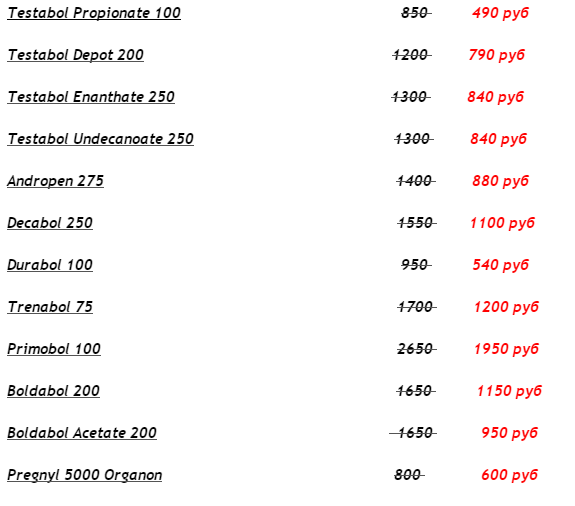 Testabol Propionate 100 850 490 руб

Testabol Depot 200 1200 790 руб

Testabol Enanthate 250 1300 840 руб

Testabol Undecanoate 250 1300 840 руб

Andropen 275 1400 880 руб

Decabol 250 1550 1100 руб

Durabol 100 950 540 руб

Trenabol 75 1700 1200 руб

Primobol 100 2650 1950 руб

Boldabol 200 1650 1150 руб

Boldabol Acetate 200 1650 950 руб

Pregnyl 5000 Organon 800 600 руб